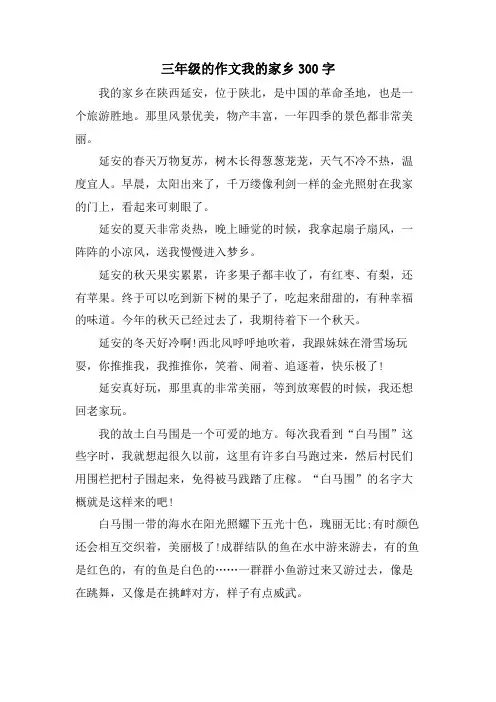 三年级的作文我的家乡 300 字

我的家乡在陕西延安，位于陕北，是中国的革命圣地，也是一个旅游胜地。那里风景优美，物产丰富，一年四季的景色都非常美丽。

延安的春天万物复苏，树木长得葱葱茏茏，天气不冷不热，温度宜人。早晨，太阳出来了，千万缕像利剑一样的金光照射在我家的门上，看起来可刺眼了。

延安的夏天非常炎热，晚上睡觉的时候，我拿起扇子扇风，一阵阵的小凉风，送我慢慢进入梦乡。

延安的秋天果实累累，许多果子都丰收了，有红枣、有梨，还有苹果。终于可以吃到新下树的果子了，吃起来甜甜的，有种幸福的味道。今年的秋天已经过去了，我期待着下一个秋天。

延安的冬天好冷啊！西北风呼呼地吹着，我跟妹妹在滑雪场玩耍，你推推我，我推推你，笑着、闹着、追逐着，快乐极了！

延安真好玩，那里真的非常美丽，等到放寒假的时候，我还想回老家玩。

我的故土白马围是一个可爱的地方。每次我看到“白马围”这些字时，我就想起很久以前，这里有许多白马跑过来，然后村民们用围栏把村子围起来，免得被马践踏了庄稼。“白马围”的名字大概就是这样来的吧！

白马围一带的海水在阳光照耀下五光十色，瑰丽无比：有时颜色还会相互交织着，美丽极了！成群结队的鱼在水中游来游去，有的鱼是红色的，有的鱼是白色的……一群群小鱼游过来又游过去，像是在跳舞，又像是在挑衅对方，样子有点威武。